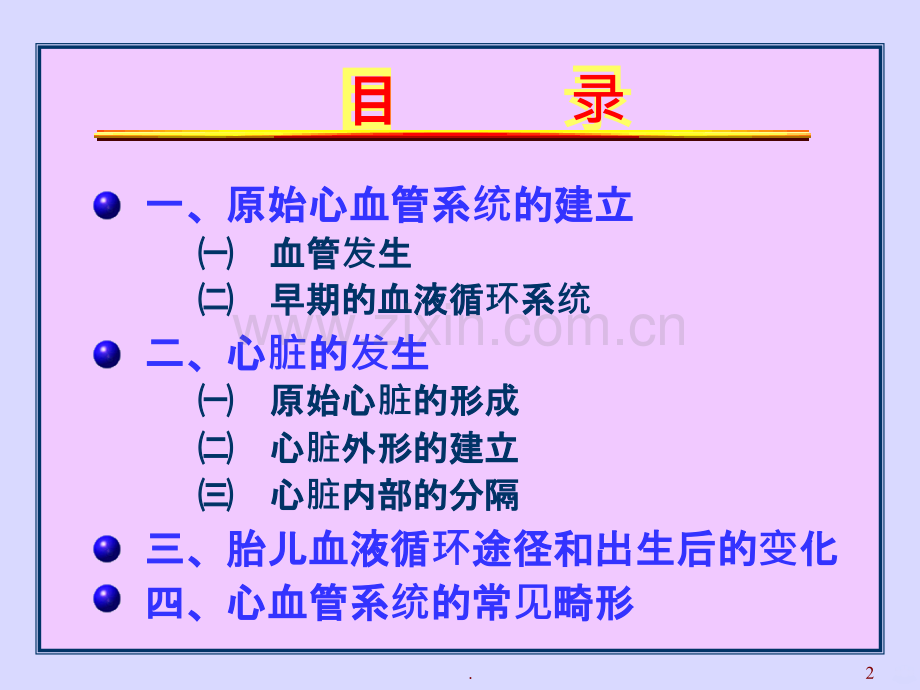 目 录

• 一、原始心血管系统的建立

㈠ 血管发生

㈡ 早期的血液循环系统

• 二、心脏的发生

㈠ 原始心脏的形成

㈡ 心脏外形的建立

㈢ 心脏内部的分隔

• 三、胎儿血液循环途径和出生后的变化

• 四、心血管系统的常见畸形

.

2

www.zixin.com.cn